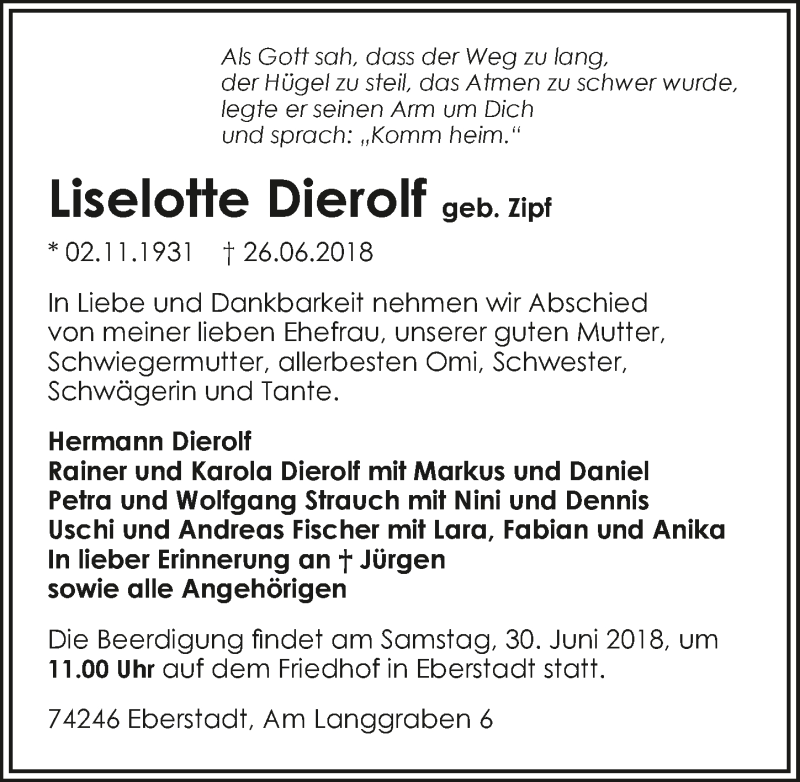 Als Gott sah, dass der Weg zu lang,
der Hügel zu steil, das Atmen zu schwer wurde,
legte er seinen Arm um Dich
und sprach: „Komm heim.“

Liselotte Dierolf geb. Zipf

* 02.11.1931 † 26.06.2018

In Liebe und Dankbarkeit nehmen wir Abschied von meiner lieben Ehefrau, unserer guten Mutter, Schwiegermutter, allerbesten Omi, Schwester, Schwägerin und Tante.

Hermann Dierolf
Rainer und Karola Dierolf mit Markus und Daniel
Petra und Wolfgang Strauch mit Nini und Dennis
Uschi und Andreas Fischer mit Lara, Fabian und Anika
In lieber Erinnerung an † Jürgen
sowie alle Angehörigen

Die Beerdigung findet am Samstag, 30. Juni 2018, um 11.00 Uhr auf dem Friedhof in Eberstadt statt.

74246 Eberstadt, Am Langgraben 6